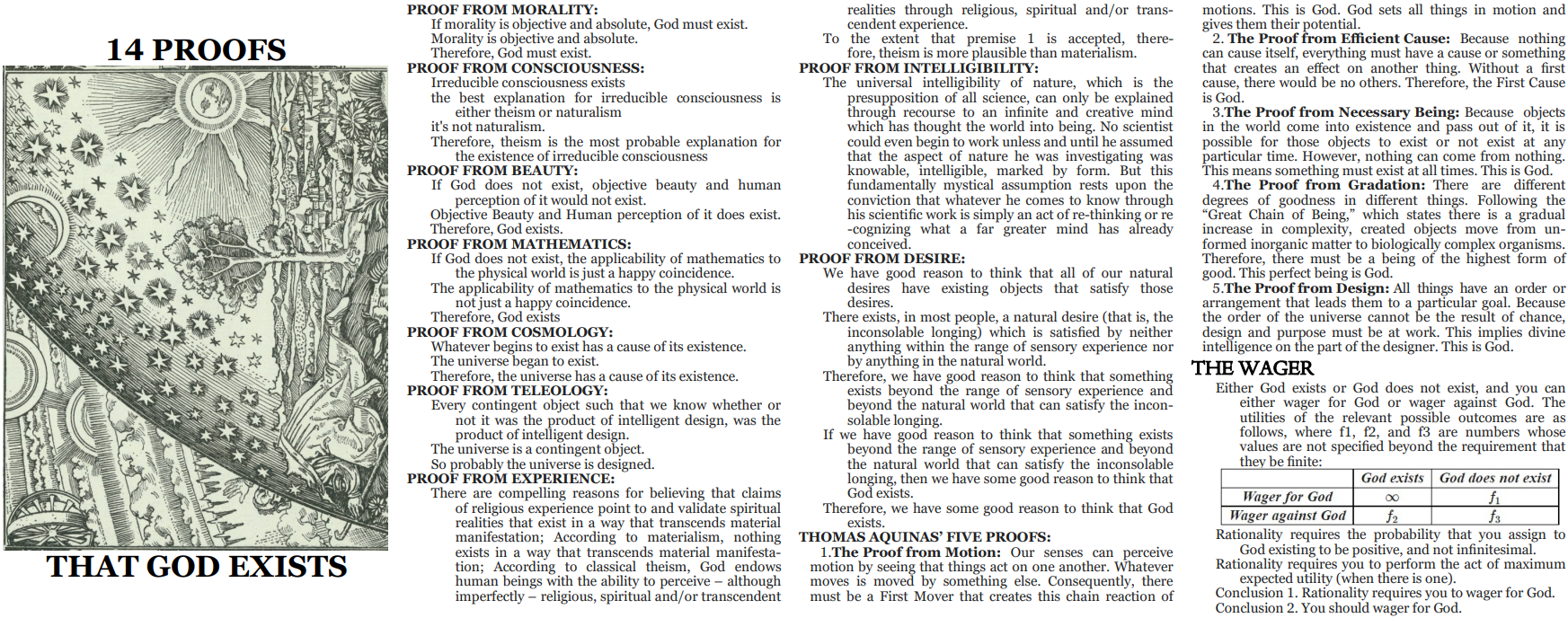 14 PROOFS

THAT GOD EXISTS

PROOF FROM MORALITY:
If morality is objective and absolute, God must exist.
Morality is objective and absolute.
Therefore, God must exist.
PROOF FROM CONSCIOUSNESS:
Irreducible consciousness exists
the best explanation for irreducible consciousness is either theism or naturalism
it's not naturalism.
Therefore, theism is the most probable explanation for the existence of irreducible consciousness
PROOF FROM BEAUTY:
If God does not exist, objective beauty and human perception of it would not exist.
Objective Beauty and Human perception of it does exist.
Therefore, God exists.
PROOF FROM MATHEMATICS:
If God does not exist, the applicability of mathematics to the physical world is just a happy coincidence.
The applicability of mathematics to the physical world is not just a happy coincidence.
Therefore, God exists
PROOF FROM COSMOLOGY:
Whatever begins to exist has a cause of its existence.
The universe began to exist.
Therefore, the universe has a cause of its existence.
PROOF FROM TELEOLOGY:
Every contingent object such that we know whether or not it was the product of intelligent design, was the product of intelligent design.
The universe is a contingent object.
So probably the universe is designed.
PROOF FROM EXPERIENCE:
There are compelling reasons for believing that claims of religious experience point to and validate spiritual realities that exist in a way that transcends material manifestation; According to materialism, nothing exists in a way that transcends material manifestation; According to classical theism, God endows human beings with the ability to perceive – although imperfectly – religious, spiritual and/or transcendent realities through religious, spiritual and/or transcendent experience.
To the extent that premise 1 is accepted, therefore, theism is more plausible than materialism.
PROOF FROM INTELLIGIBILITY:
The universal intelligibility of nature, which is the presupposition of all science, can only be explained through recourse to an infinite and creative mind which has thought the world into being. No scientist could even begin to work unless and until he assumed that the aspect of nature he was investigating was knowable, intelligible, marked by form. But this fundamentally mystical assumption rests upon the conviction that whatever he comes to know through his scientific work is simply an act of re-thinking or re-cognizing what a far greater mind has already conceived.
PROOF FROM DESIRE:
We have good reason to think that all of our natural desires have existing objects that satisfy those desires.
There exists, in most people, a natural desire (that is, the inconsolable longing) which is satisfied by neither anything within the range of sensory experience nor by anything in the natural world.
Therefore, we have good reason to think that something exists beyond the range of sensory experience and beyond the natural world that can satisfy the inconsolable longing.
If we have good reason to think that something exists beyond the range of sensory experience and beyond the natural world that can satisfy the inconsolable longing, then we have some good reason to think that God exists.
Therefore, we have some good reason to think that God exists.
THOMAS AQUINAS' FIVE PROOFS:
1.The Proof from Motion: Our senses can perceive motion by seeing that things act on one another. Whatever moves is moved by something else. Consequently, there must be a First Mover that creates this chain reaction of motions. This is God. God sets all things in motion and gives them their potential.
2. The Proof from Efficient Cause: Because nothing can cause itself, everything must have a cause or something that creates an effect on another thing. Without a first cause, there would be no others. Therefore, the First Cause is God.
3.The Proof from Necessary Being: Because objects in the world come into existence and pass out of it, it is possible for those objects to exist or not exist at any particular time. However, nothing can come from nothing. This means something must exist at all times. This is God.
4.The Proof from Gradation: There are different degrees of goodness in different things. Following the "Great Chain of Being," which states there is a gradual increase in complexity, created objects move from unformed inorganic matter to biologically complex organisms. Therefore, there must be a being of the highest form of good. This perfect being is God.
5.The Proof from Design: All things have an order or arrangement that leads them to a particular goal. Because the order of the universe cannot be the result of chance, design and purpose must be at work. This implies divine intelligence on the part of the designer. This is God.
THE WAGER
Either God exists or God does not exist, and you can either wager for God or wager against God. The utilities of the relevant possible outcomes are as follows, where f1, f2, and f3 are numbers whose values are not specified beyond the requirement that they be finite:

| | God exists | God does not exist |
|---|---|---|
| Wager for God | $\infty$ | $f_1$ |
| Wager against God | $f_2$ | $f_3$ |

Rationality requires the probability that you assign to God existing to be positive, and not infinitesimal.
Rationality requires you to perform the act of maximum expected utility (when there is one).
Conclusion 1. Rationality requires you to wager for God.
Conclusion 2. You should wager for God.